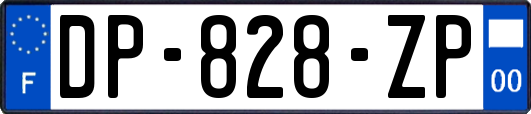 F
DP-828-ZP
00